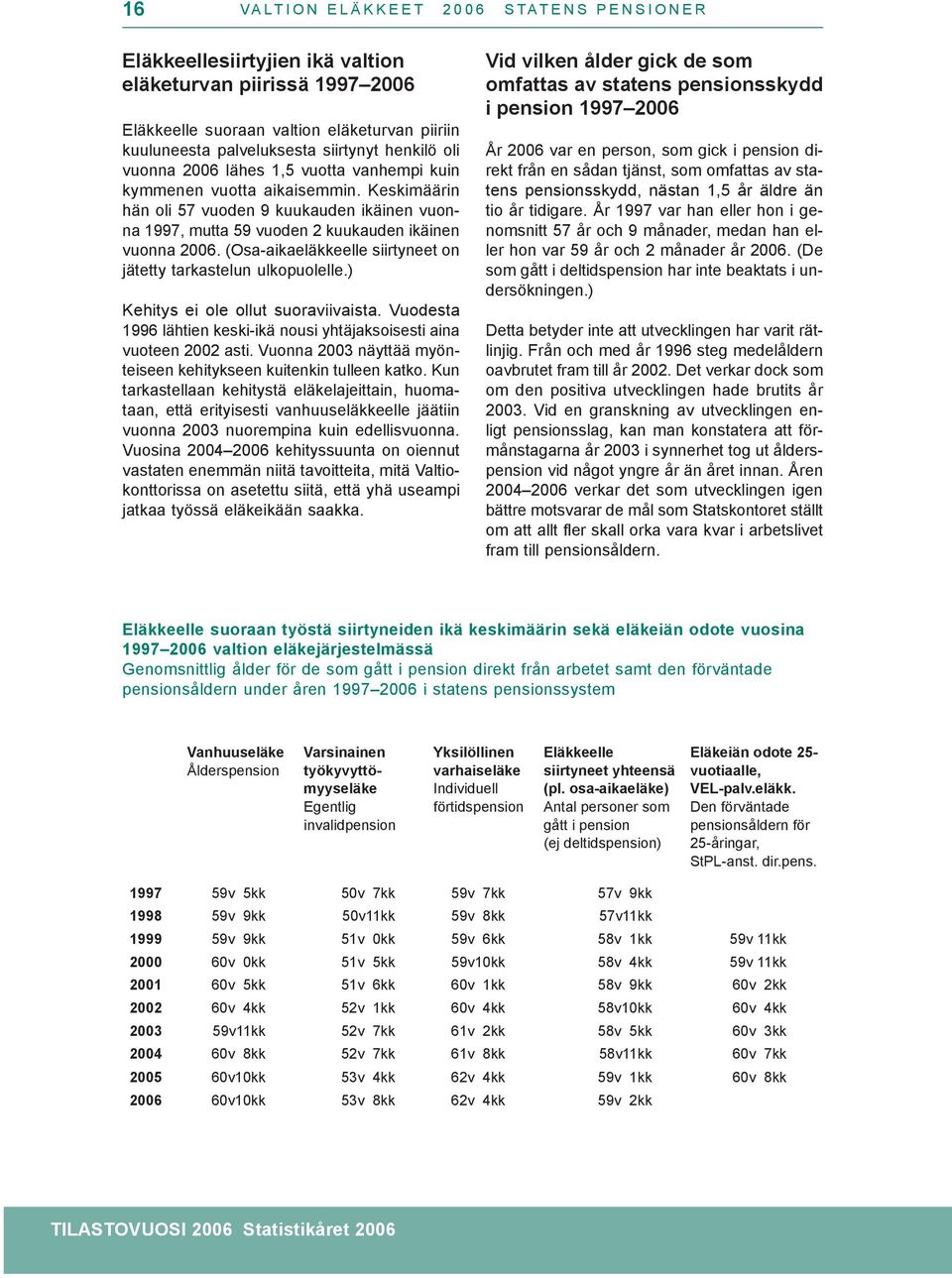 16 VALTION ELÄKKEET 2006 STATENS PENSIONER

Eläkkeellesiirtyjien ikä valtion eläketurvan piirissä 1997–2006

Eläkkeelle suoraan valtion eläketurvan piiriin kuuluneesta palveluksesta siirtynyt henkilö oli vuonna 2006 lähes 1,5 vuotta vanhempi kuin kymmenen vuotta aikaisemmin. Keskimäärin hän oli 57 vuoden 9 kuukauden ikäinen vuonna 1997, mutta 59 vuoden 2 kuukauden ikäinen vuonna 2006. (Osa-aikaeläkkeelle siirtyneet on jätetty tarkastelun ulkopuolelle.)

Kehitys ei ole ollut suoraviivaista. Vuodesta 1996 lähtien keski-ikä nousi yhtäjaksoisesti aina vuoteen 2002 asti. Vuonna 2003 näyttää myönteiseen kehitykseen kuitenkin tulleen katko. Kun tarkastellaan kehitystä eläkelajeittain, huomataan, että erityisesti vanhuuseläkkeelle jäätiin vuonna 2003 nuorempina kuin edellisvuonna. Vuosina 2004–2006 kehityssuunta on oiennut vastaten enemmän niitä tavoitteita, mitä Valtiokonttorissa on asetettu siitä, että yhä useampi jatkaa työssä eläkeikään saakka.

Vid vilken ålder gick de som omfattas av statens pensionsskydd i pension 1997–2006

År 2006 var en person, som gick i pension direkt från en sådan tjänst, som omfattas av statens pensionsskydd, nästan 1,5 år äldre än tio år tidigare. År 1997 var han eller hon i genomsnitt 57 år och 9 månader, medan han eller hon var 59 år och 2 månader år 2006. (De som gått i deltidspension har inte beaktats i undersökningen.)

Detta betyder inte att utvecklingen har varit rätlinjig. Från och med år 1996 steg medelåldern oavbrutet fram till år 2002. Det verkar dock som om den positiva utvecklingen hade brutits år 2003. Vid en granskning av utvecklingen enligt pensionsslag, kan man konstatera att förmånstagarna år 2003 i synnerhet tog ut ålderspension vid något yngre år än året innan. Åren 2004–2006 verkar det som utvecklingen igen bättre motsvarar de mål som Statskontoret ställt om att allt fler skall orka vara kvar i arbetslivet fram till pensionsåldern.

Eläkkeelle suoraan työstä siirtyneiden ikä keskimäärin sekä eläkeiän odote vuosina 1997–2006 valtion eläkejärjestelmässä
Genomsnittlig ålder för de som gått i pension direkt från arbetet samt den förväntade pensionsåldern under åren 1997–2006 i statens pensionssystem

| | Vanhuuseläke Ålderspension | Varsinainen työkyvyttömyyseläke Egentlig invalidpension | Yksilöllinen varhaiseläke Individuell förtidspension | Eläkkeelle siirtyneet yhteensä (pl. osa-aikaeläke) Antal personer som gått i pension (ej deltidspension) | Eläkeiän odote 25-vuotiaalle, VEL-palv.eläkk. Den förväntade pensionsåldern för 25-åringar, StPL-anst. dir.pens. |
|---|---|---|---|---|---|
| 1997 | 59v 5kk | 50v 7kk | 59v 7kk | 57v 9kk | |
| 1998 | 59v 9kk | 50v11kk | 59v 8kk | 57v11kk | |
| 1999 | 59v 9kk | 51v 0kk | 59v 6kk | 58v 1kk | 59v 11kk |
| 2000 | 60v 0kk | 51v 5kk | 59v10kk | 58v 4kk | 59v 11kk |
| 2001 | 60v 5kk | 51v 6kk | 60v 1kk | 58v 9kk | 60v 2kk |
| 2002 | 60v 4kk | 52v 1kk | 60v 4kk | 58v10kk | 60v 4kk |
| 2003 | 59v11kk | 52v 7kk | 61v 2kk | 58v 5kk | 60v 3kk |
| 2004 | 60v 8kk | 52v 7kk | 61v 8kk | 58v11kk | 60v 7kk |
| 2005 | 60v10kk | 53v 4kk | 62v 4kk | 59v 1kk | 60v 8kk |
| 2006 | 60v10kk | 53v 8kk | 62v 4kk | 59v 2kk | |

TILASTOVUOSI 2006 Statistikåret 2006